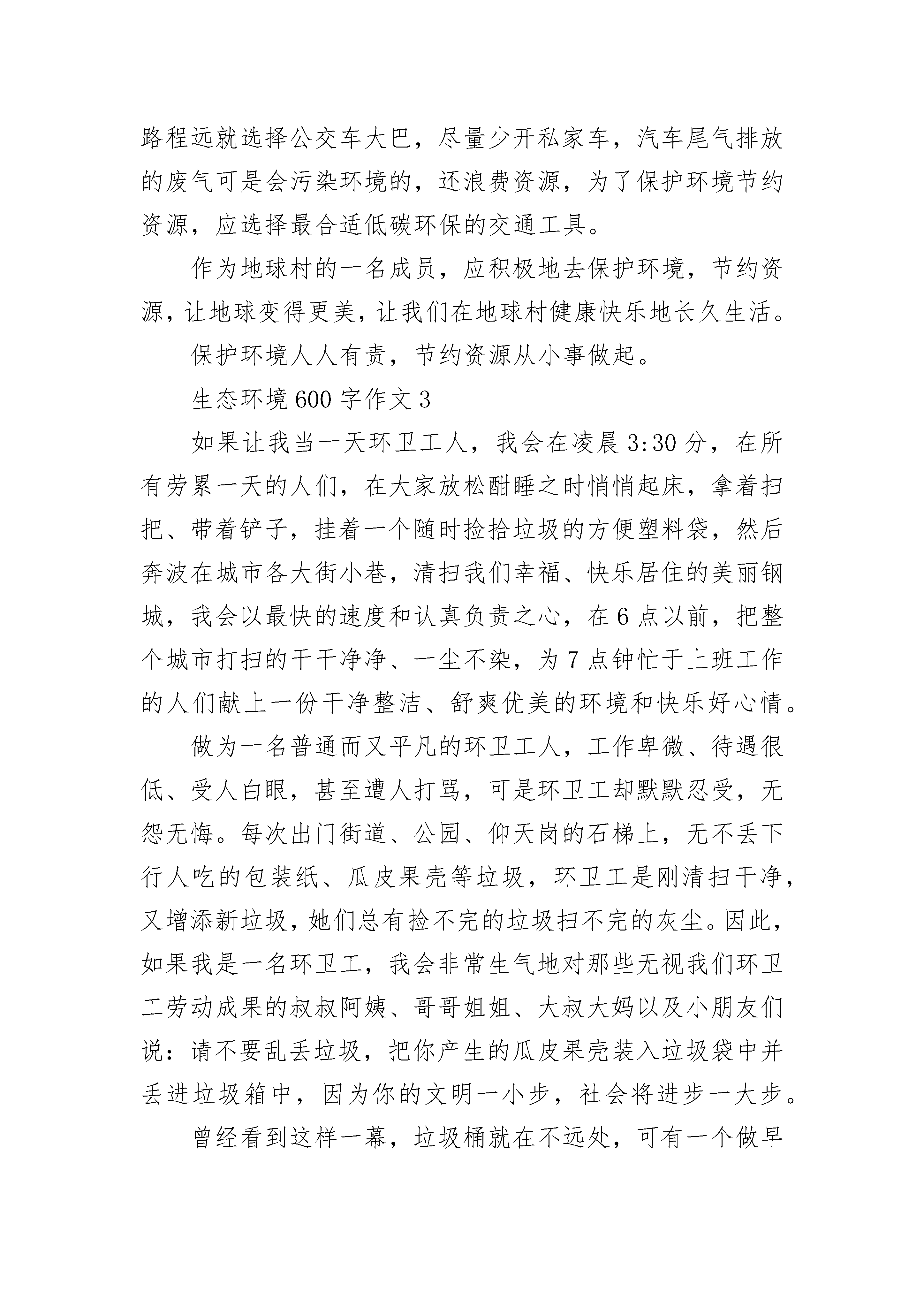 路程远就选择公交车大巴，尽量少开私家车，汽车尾气排放的废气可是会污染环境的，还浪费资源，为了保护环境节约资源，应选择最合适低碳环保的交通工具。

作为地球村的一名成员，应积极地去保护环境，节约资源，让地球变得更美，让我们在地球村健康快乐地长久生活。

保护环境人人有责，节约资源从小事做起。

生态环境600字作文3

如果让我当一天环卫工人，我会在凌晨3:30分，在所有劳累一天的人们，在大家放松酣睡之时悄悄起床，拿着扫把、带着铲子，挂着一个随时捡拾垃圾的方便塑料袋，然后奔波在城市各大街小巷，清扫我们幸福、快乐居住的美丽钢城，我会以最快的速度和认真负责之心，在6点以前，把整个城市打扫的干干净净、一尘不染，为7点钟忙于上班工作的人们献上一份干净整洁、舒爽优美的环境和快乐好心情。

做为一名普通而又平凡的环卫工人，工作卑微、待遇很低、受人白眼，甚至遭人打骂，可是环卫工却默默忍受，无怨无悔。每次出门街道、公园、仰天岗的石梯上，无不丢下行人吃的包装纸、瓜皮果壳等垃圾，环卫工是刚清扫干净，又增添新垃圾，她们总有捡不完的垃圾扫不完的灰尘。因此，如果我是一名环卫工，我会非常生气地对那些无视我们环卫工劳动成果的叔叔阿姨、哥哥姐姐、大叔大妈以及小朋友们说：请不要乱丢垃圾，把你产生的瓜皮果壳装入垃圾袋中并丢进垃圾箱中，因为你的文明一小步，社会将进步一大步。

曾经看到这样一幕，垃圾桶就在不远处，可有一个做早